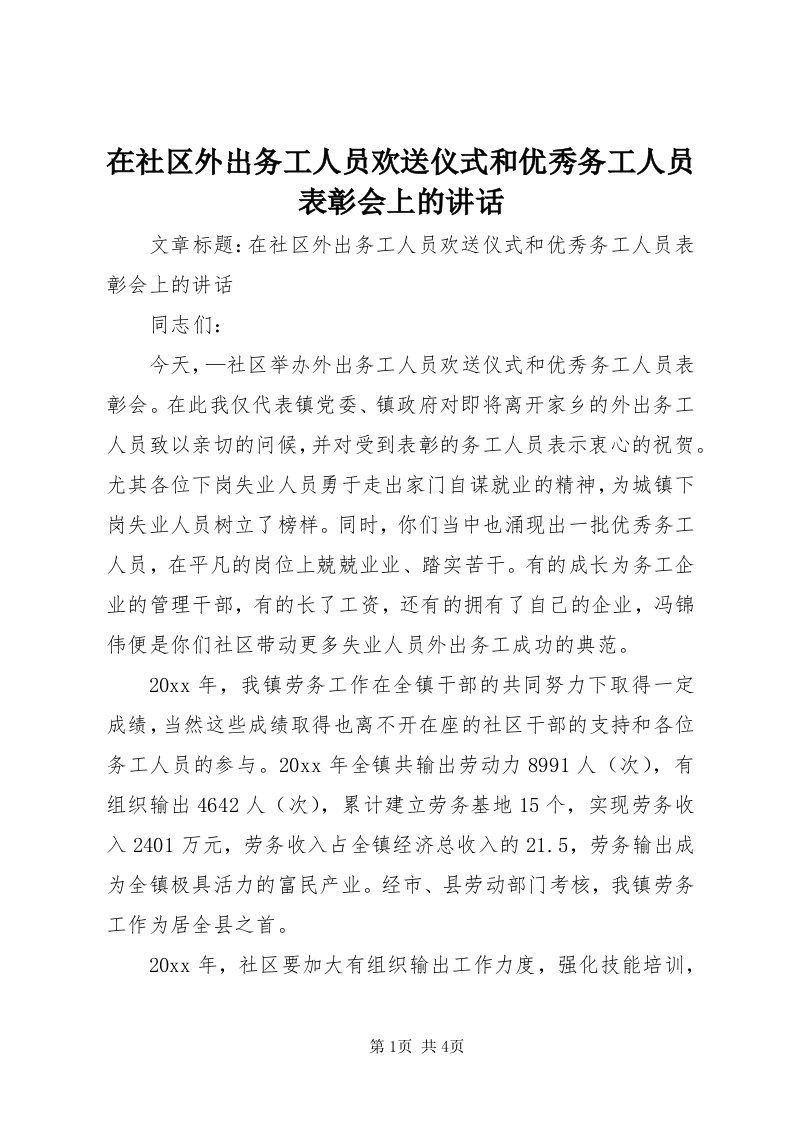 在社区外出务工人员欢送仪式和优秀务工人员表彰会上的讲话

文章标题：在社区外出务工人员欢送仪式和优秀务工人员表彰会上的讲话

同志们：

今天，—社区举办外出务工人员欢送仪式和优秀务工人员表彰会。在此我仅代表镇党委、镇政府对即将离开家乡的外出务工人员致以亲切的问候，并对受到表彰的务工人员表示衷心的祝贺。尤其各位下岗失业人员勇于走出家门自谋就业的精神，为城镇下岗失业人员树立了榜样。同时，你们当中也涌现出一批优秀务工人员，在平凡的岗位上兢兢业业、踏实苦干。有的成长为务工企业的管理干部，有的长了工资，还有的拥有了自己的企业，冯锦伟便是你们社区带动更多失业人员外出务工成功的典范。

20xx 年，我镇劳务工作在全镇干部的共同努力下取得一定成绩，当然这些成绩取得也离不开在座的社区干部的支持和各位务工人员的参与。20xx 年全镇共输出劳动力 8991 人（次），有组织输出 4642 人（次），累计建立劳务基地 15 个，实现劳务收入 2401 万元，劳务收入占全镇经济总收入的 21.5，劳务输出成为全镇极具活力的富民产业。经市、县劳动部门考核，我镇劳务工作为居全县之首。

20xx 年，社区要加大有组织输出工作力度，强化技能培训，

第 1页 共 4页